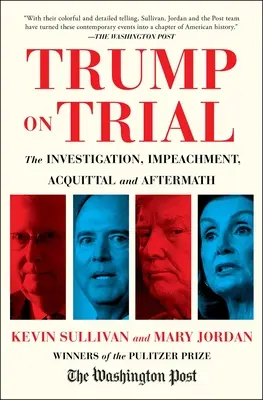 "With their colorful and detailed telling, Sullivan, Jordan and the Post team have turned these contemporary events into a chapter of American history."
—THE WASHINGTON POST

TRUMP ON TRIAL

The INVESTIGATION, IMPEACHMENT, ACQUITTAL and AFTERMATH

KEVIN SULLIVAN and MARY JORDAN

WINNERS of the PULITZER PRIZE

The Washington Post